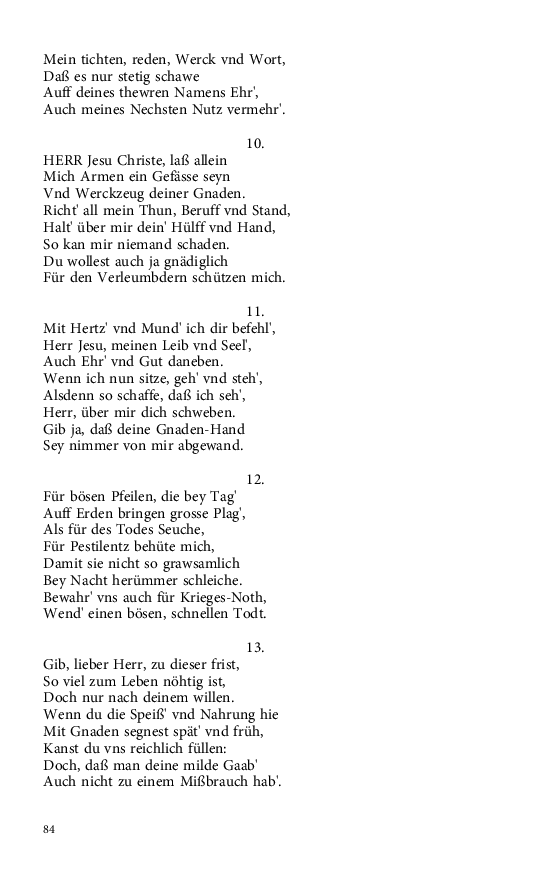 Mein tichten, reden, Werck vnd Wort,
Daß es nur stetig schawe
Auff deines thewren Namens Ehr',
Auch meines Nechsten Nutz vermehr'.

10.

HERR Jesu Christe, laß allein
Mich Armen ein Gefässe seyn
Vnd Werckzeug deiner Gnaden.
Richt' all mein Thun, Beruff vnd Stand,
Halt' über mir dein' Hülff vnd Hand,
So kan mir niemand schaden.
Du wollest auch ja gnädiglich
Für den Verleumbdern schützen mich.

11.

Mit Hertz' vnd Mund' ich dir befehl',
Herr Jesu, meinen Leib vnd Seel',
Auch Ehr' vnd Gut daneben.
Wenn ich nun sitze, geh' vnd steh',
Alsdenn so schaffe, daß ich seh',
Herr, über mir dich schweben.
Gib ja, daß deine Gnaden-Hand
Sey nimmer von mir abgewand.

12.

Für bösen Pfeilen, die bey Tag'
Auff Erden bringen grosse Plag',
Als für des Todes Seuche,
Für Pestilentz behüte mich,
Damit sie nicht so grawsamlich
Bey Nacht herümmer schleiche.
Bewahr' vns auch für Krieges-Noth,
Wend' einen bösen, schnellen Todt.

13.

Gib, lieber Herr, zu dieser frist,
So viel zum Leben nöhtig ist,
Doch nur nach deinem willen.
Wenn du die Speiß' vnd Nahrung hie
Mit Gnaden segnest spät' vnd früh,
Kanst du vns reichlich füllen:
Doch, daß man deine milde Gaab'
Auch nicht zu einem Mißbrauch hab'.

84